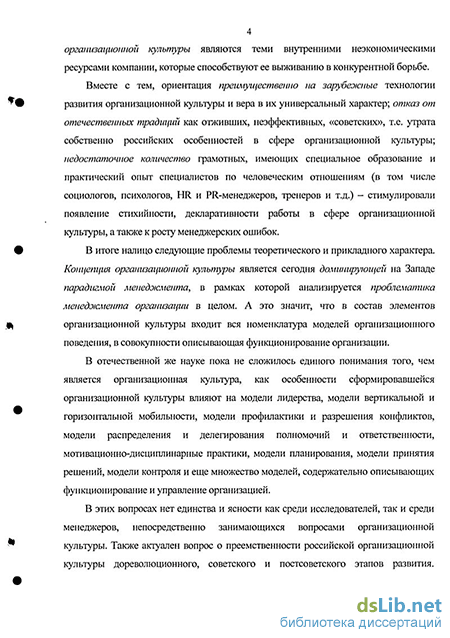 4

организационной культуры являются теми внутренними неэкономическими ресурсами компании, которые способствуют ее выживанию в конкурентной борьбе.

Вместе с тем, ориентация преимущественно на зарубежные технологии развития организационной культуры и вера в их универсальный характер; отказ от отечественных традиций как отживших, неэффективных, «советских», т.е. утрата собственно российских особенностей в сфере организационной культуры; недостаточное количество грамотных, имеющих специальное образование и практический опыт специалистов по человеческим отношениям (в том числе социологов, психологов, HR и PR-менеджеров, тренеров и т.д.) – стимулировали появление стихийности, декларативности работы в сфере организационной культуры, а также к росту менеджерских ошибок.

В итоге налицо следующие проблемы теоретического и прикладного характера. Концепция организационной культуры является сегодня доминирующей на Западе парадигмой менеджмента, в рамках которой анализируется проблематика менеджмента организации в целом. А это значит, что в состав элементов организационной культуры входит вся номенклатура моделей организационного поведения, в совокупности описывающая функционирование организации.

В отечественной же науке пока не сложилось единого понимания того, чем является организационная культура, как особенности сформировавшейся организационной культуры влияют на модели лидерства, модели вертикальной и горизонтальной мобильности, модели профилактики и разрешения конфликтов, модели распределения и делегирования полномочий и ответственности, мотивационно-дисциплинарные практики, модели планирования, модели принятия решений, модели контроля и еще множество моделей, содержательно описывающих функционирование и управление организацией.

В этих вопросах нет единства и ясности как среди исследователей, так и среди менеджеров, непосредственно занимающихся вопросами организационной культуры. Также актуален вопрос о преемственности российской организационной культуры дореволюционного, советского и постсоветского этапов развития.

dsLib.net
библиотека диссертаций